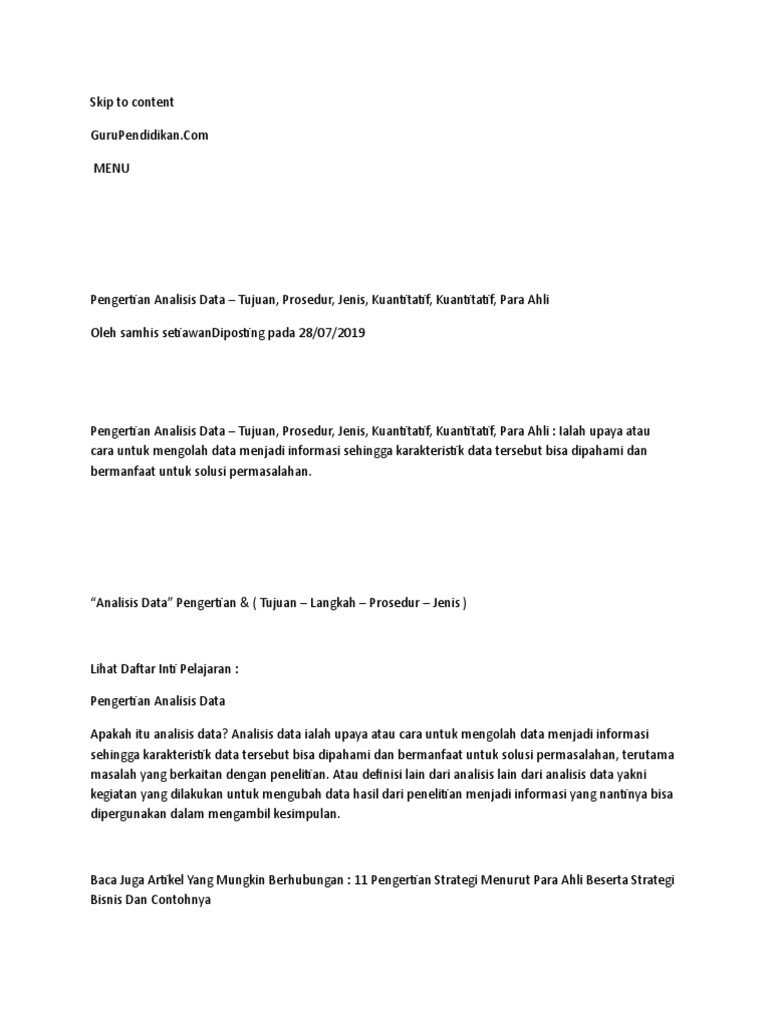 Skip to content

GuruPendidikan.Com

MENU

Pengertian Analisis Data – Tujuan, Prosedur, Jenis, Kuantitatif, Kuantitatif, Para Ahli

Oleh samhis setiawanDiposting pada 28/07/2019

Pengertian Analisis Data – Tujuan, Prosedur, Jenis, Kuantitatif, Kuantitatif, Para Ahli : Ialah upaya atau cara untuk mengolah data menjadi informasi sehingga karakteristik data tersebut bisa dipahami dan bermanfaat untuk solusi permasalahan.

“Analisis Data” Pengertian & ( Tujuan – Langkah – Prosedur – Jenis )

Lihat Daftar Inti Pelajaran :

Pengertian Analisis Data

Apakah itu analisis data? Analisis data ialah upaya atau cara untuk mengolah data menjadi informasi sehingga karakteristik data tersebut bisa dipahami dan bermanfaat untuk solusi permasalahan, terutama masalah yang berkaitan dengan penelitian. Atau definisi lain dari analisis lain dari analisis data yakni kegiatan yang dilakukan untuk mengubah data hasil dari penelitian menjadi informasi yang nantinya bisa dipergunakan dalam mengambil kesimpulan.

Baca Juga Artikel Yang Mungkin Berhubungan : 11 Pengertian Strategi Menurut Para Ahli Beserta Strategi Bisnis Dan Contohnya